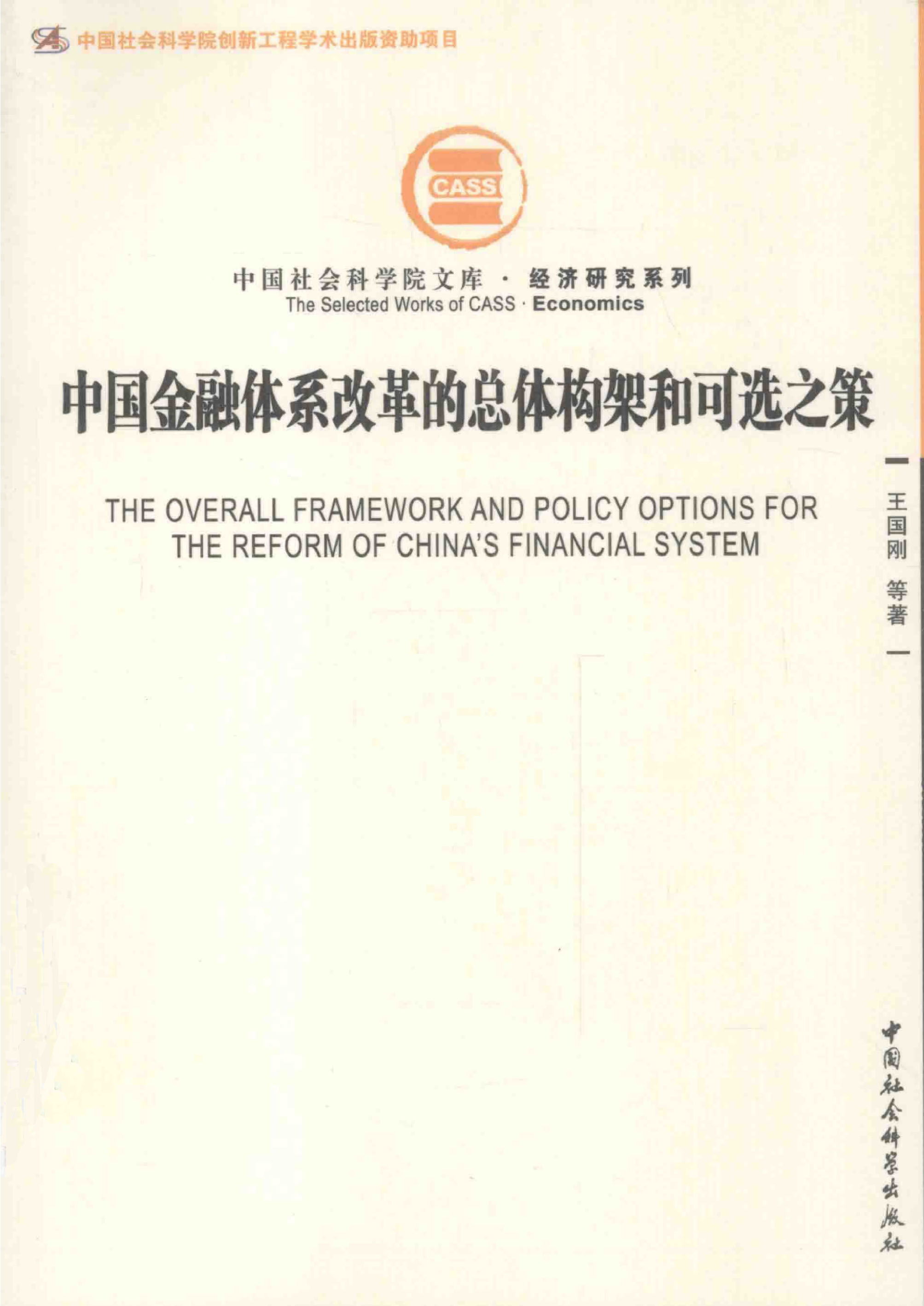 中国社会科学院创新工程学术出版资助项目

CASS

中国社会科学院文库 · 经济研究系列
The Selected Works of CASS · Economics

中国金融体系改革的总体构架和可选之策

THE OVERALL FRAMEWORK AND POLICY OPTIONS FOR THE REFORM OF CHINA'S FINANCIAL SYSTEM

王国刚 等著

中国社会科学出版社